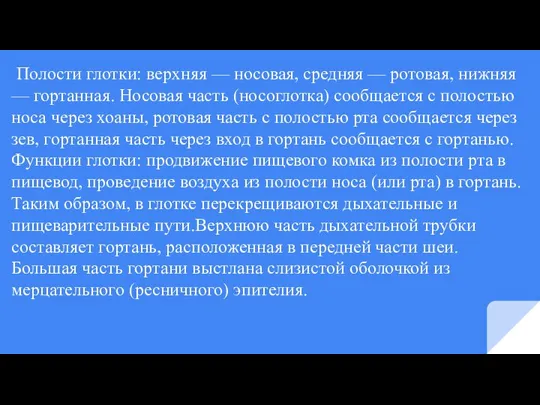 Полости глотки: верхняя — носовая, средняя — ротовая, нижняя — гортанная. Носовая часть (носоглотка) сообщается с полостью носа через хоаны, ротовая часть с полостью рта сообщается через зев, гортанная часть через вход в гортань сообщается с гортанью. Функции глотки: продвижение пищевого комка из полости рта в пищевод, проведение воздуха из полости носа (или рта) в гортань. Таким образом, в глотке перекрещиваются дыхательные и пищеварительные пути.Верхнюю часть дыхательной трубки составляет гортань, расположенная в передней части шеи. Большая часть гортани выстлана слизистой оболочкой из мерцательного (ресничного) эпителия.